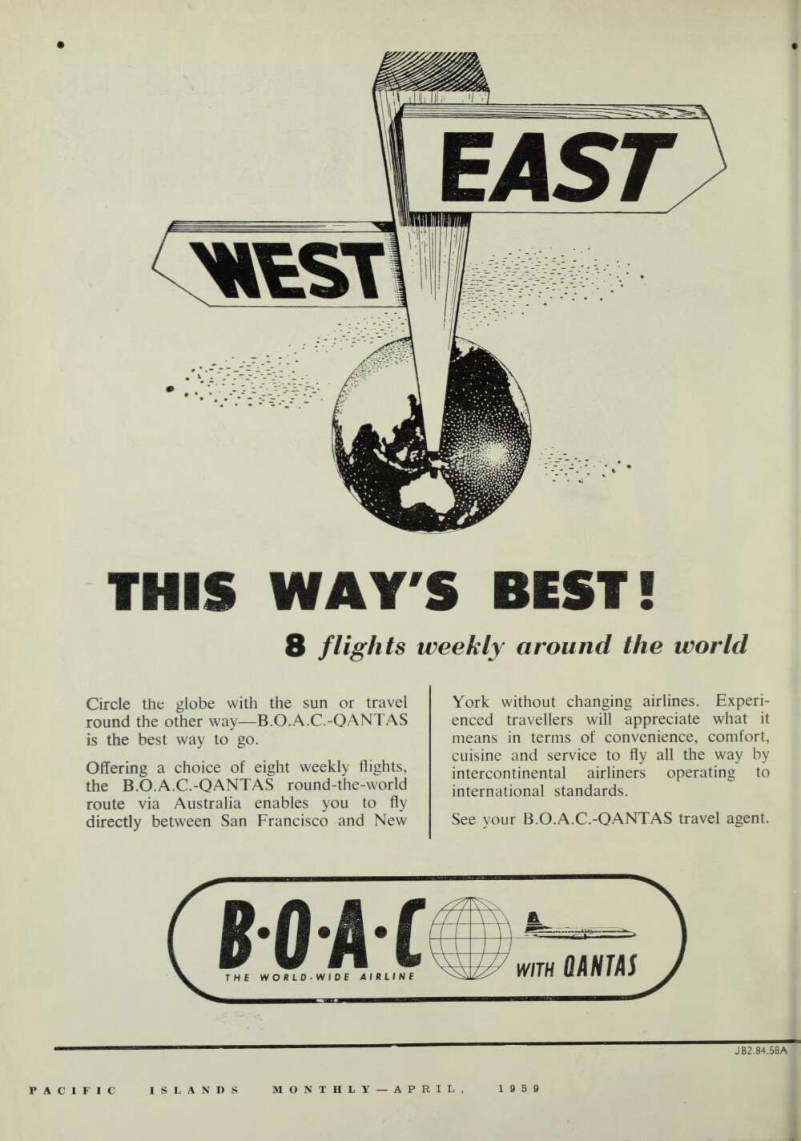 EAST

WEST

THIS WAY'S BEST!

8 flights weekly around the world

Circle the globe with the sun or travel round the other way—B.O.A.C.-QANTAS is the best way to go.

Offering a choice of eight weekly flights, the B.O.A.C.-QANTAS round-the-world route via Australia enables you to fly directly between San Francisco and New York without changing airlines. Experienced travellers will appreciate what it means in terms of convenience, comfort, cuisine and service to fly all the way by intercontinental airliners operating to international standards.

See your B.O.A.C.-QANTAS travel agent.

B·O·A·C

THE WORLD-WIDE AIRLINE

WITH QANTAS

JB2.84.58A

PACIFIC ISLANDS MONTHLY—APRIL, 1959